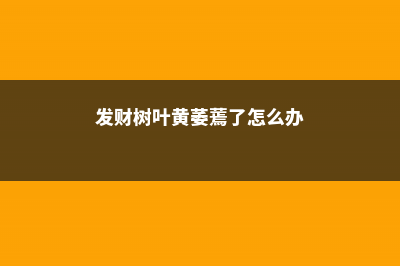 发财树叶黄萎蔫了怎么办